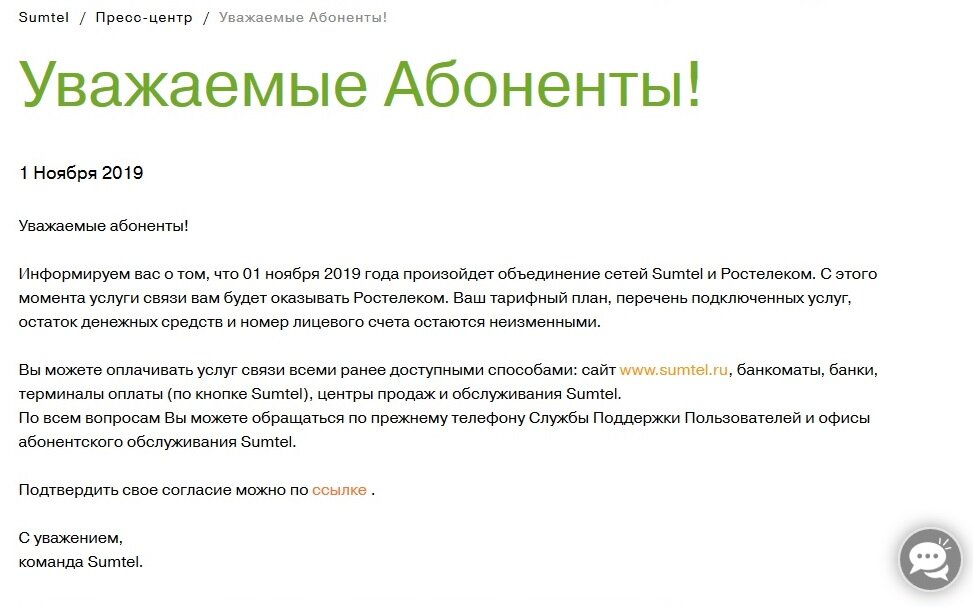 Sumtel / Пресс-центр / Уважаемые Абоненты!

Уважаемые Абоненты!

1 Ноября 2019

Уважаемые абоненты!

Информируем вас о том, что 01 ноября 2019 года произойдет объединение сетей Sumtel и Ростелеком. С этого момента услуги связи вам будет оказывать Ростелеком. Ваш тарифный план, перечень подключенных услуг, остаток денежных средств и номер лицевого счета остаются неизменными.

Вы можете оплачивать услуг связи всеми ранее доступными способами: сайт www.sumtel.ru, банкоматы, банки, терминалы оплаты (по кнопке Sumtel), центры продаж и обслуживания Sumtel.
По всем вопросам Вы можете обращаться по прежнему телефону Службы Поддержки Пользователей и офисы абонентского обслуживания Sumtel.

Подтвердить свое согласие можно по ссылке .

С уважением,
команда Sumtel.